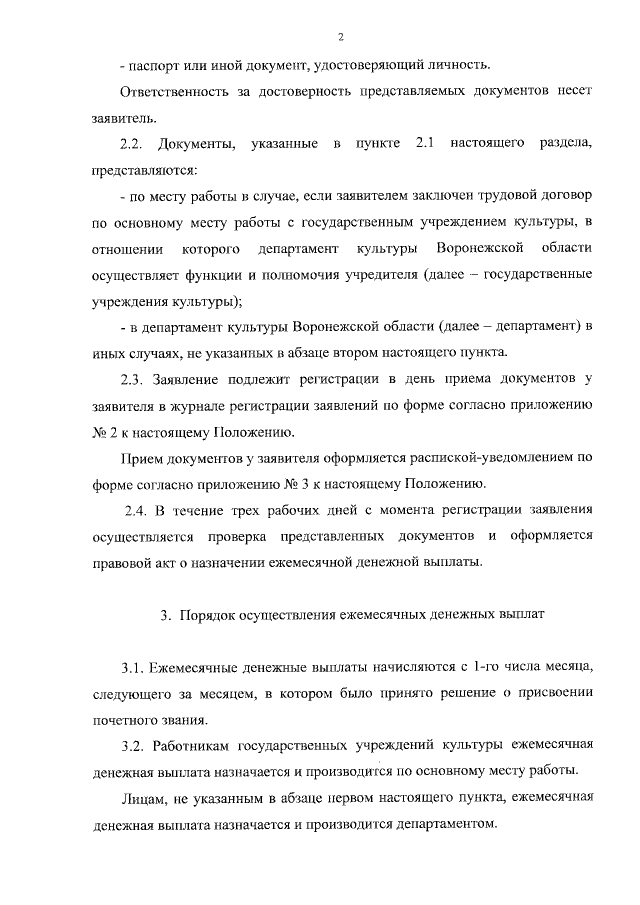 2

- паспорт или иной документ, удостоверяющий личность.

Ответственность за достоверность представляемых документов несет заявитель.

2.2. Документы, указанные в пункте 2.1 настоящего раздела, представляются:

- по месту работы в случае, если заявителем заключен трудовой договор по основному месту работы с государственным учреждением культуры, в отношении которого департамент культуры Воронежской области осуществляет функции и полномочия учредителя (далее – государственные учреждения культуры);

- в департамент культуры Воронежской области (далее – департамент) в иных случаях, не указанных в абзаце втором настоящего пункта.

2.3. Заявление подлежит регистрации в день приема документов у заявителя в журнале регистрации заявлений по форме согласно приложению № 2 к настоящему Положению.

Прием документов у заявителя оформляется распиской-уведомлением по форме согласно приложению № 3 к настоящему Положению.

2.4. В течение трех рабочих дней с момента регистрации заявления осуществляется проверка представленных документов и оформляется правовой акт о назначении ежемесячной денежной выплаты.

3. Порядок осуществления ежемесячных денежных выплат

3.1. Ежемесячные денежные выплаты начисляются с 1-го числа месяца, следующего за месяцем, в котором было принято решение о присвоении почетного звания.

3.2. Работникам государственных учреждений культуры ежемесячная денежная выплата назначается и производится по основному месту работы.

Лицам, не указанным в абзаце первом настоящего пункта, ежемесячная денежная выплата назначается и производится департаментом.